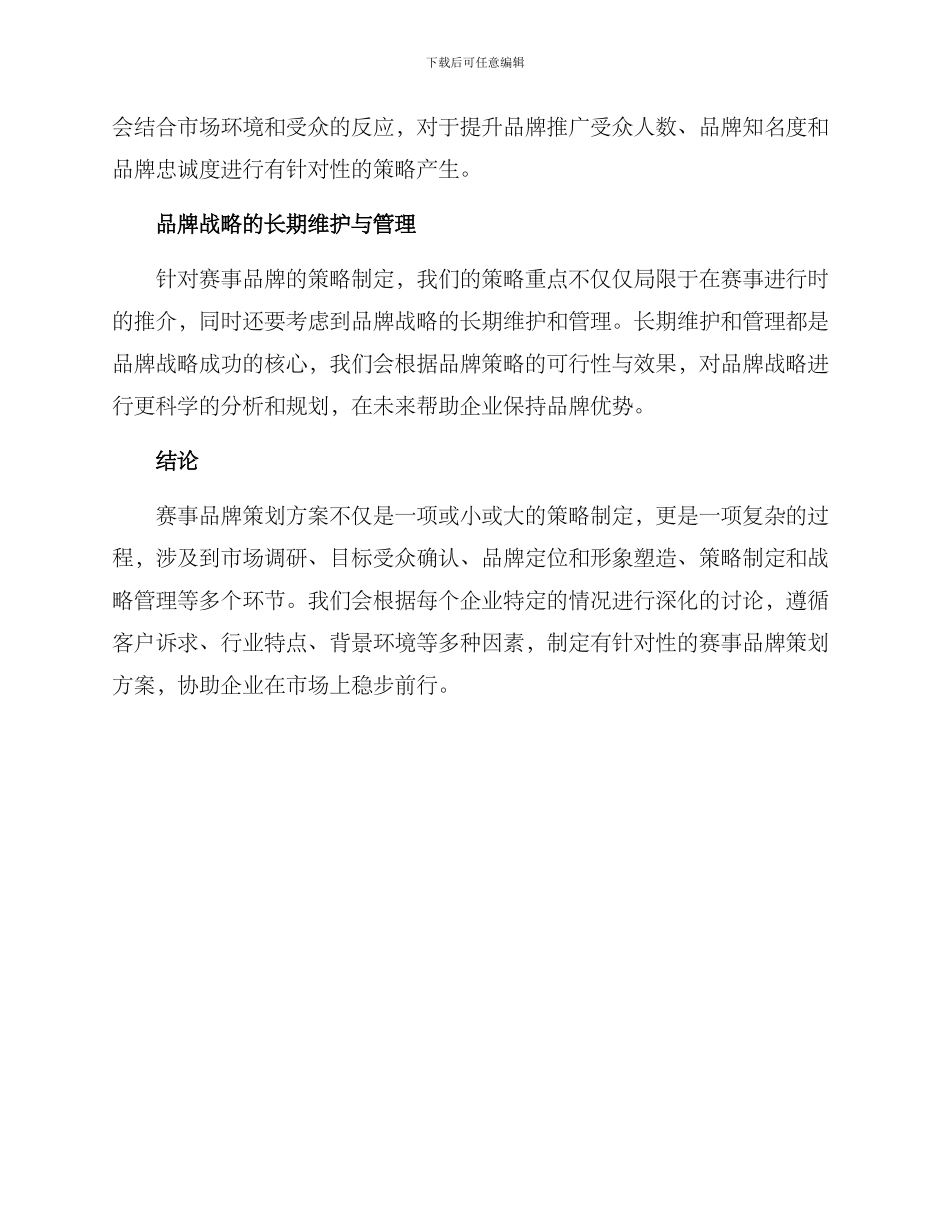 下载后可任意编辑

会结合市场环境和受众的反应，对于提升品牌推广受众人数、品牌知名度和品牌忠诚度进行有针对性的策略产生。

品牌战略的长期维护与管理

针对赛事品牌的策略制定，我们的策略重点不仅仅局限于在赛事进行时的推介，同时还要考虑到品牌战略的长期维护和管理。长期维护和管理都是品牌战略成功的核心，我们会根据品牌策略的可行性与效果，对品牌战略进行更科学的分析和规划，在未来帮助企业保持品牌优势。

结论

赛事品牌策划方案不仅是一项或小或大的策略制定，更是一项复杂的过程，涉及到市场调研、目标受众确认、品牌定位和形象塑造、策略制定和战略管理等多个环节。我们会根据每个企业特定的情况进行深化的讨论，遵循客户诉求、行业特点、背景环境等多种因素，制定有针对性的赛事品牌策划方案，协助企业在市场上稳步前行。